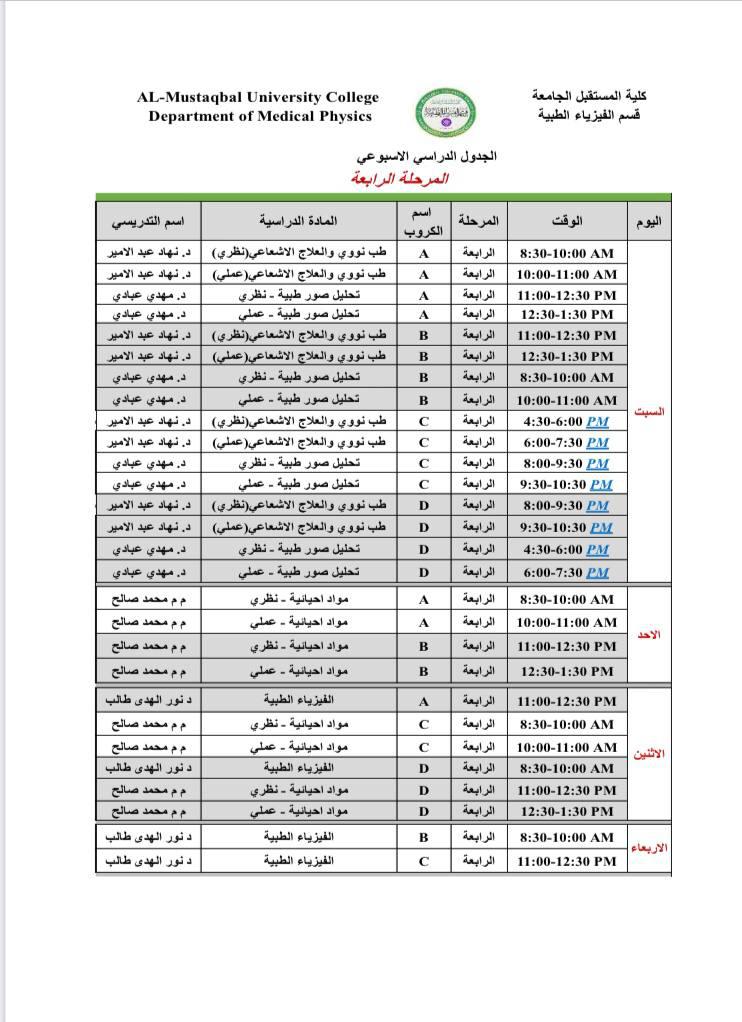 كلية المستقبل الجامعة
قسم الفيزياء الطبية

AL-Mustaqbal University College
Department of Medical Physics

الجدول الدراسي الاسبوعي
المرحلة الرابعة

| اليوم | الوقت | المرحلة | اسم الكروب | المادة الدراسية | اسم التدريسي |
|---|---|---|---|---|---|
| السبت | 8:30-10:00 AM | الرابعة | A | طب نووي والعلاج الاشعاعي(نظري) | د. نهاد عبد الامير |
| | 10:00-11:00 AM | الرابعة | A | طب نووي والعلاج الاشعاعي(عملي) | د. نهاد عبد الامير |
| | 11:00-12:30 PM | الرابعة | A | تحليل صور طبية - نظري | د. مهدي عبادي |
| | 12:30-1:30 PM | الرابعة | A | تحليل صور طبية - عملي | د. مهدي عبادي |
| | 11:00-12:30 PM | الرابعة | B | طب نووي والعلاج الاشعاعي(نظري) | د. نهاد عبد الامير |
| | 12:30-1:30 PM | الرابعة | B | طب نووي والعلاج الاشعاعي(عملي) | د. نهاد عبد الامير |
| | 8:30-10:00 AM | الرابعة | B | تحليل صور طبية - نظري | د. مهدي عبادي |
| | 10:00-11:00 AM | الرابعة | B | تحليل صور طبية - عملي | د. مهدي عبادي |
| | 4:30-6:00 PM | الرابعة | C | طب نووي والعلاج الاشعاعي(نظري) | د. نهاد عبد الامير |
| | 6:00-7:30 PM | الرابعة | C | طب نووي والعلاج الاشعاعي(عملي) | د. نهاد عبد الامير |
| | 8:00-9:30 PM | الرابعة | C | تحليل صور طبية - نظري | د. مهدي عبادي |
| | 9:30-10:30 PM | الرابعة | C | تحليل صور طبية - عملي | د. مهدي عبادي |
| | 8:00-9:30 PM | الرابعة | D | طب نووي والعلاج الاشعاعي(نظري) | د. نهاد عبد الامير |
| | 9:30-10:30 PM | الرابعة | D | طب نووي والعلاج الاشعاعي(عملي) | د. نهاد عبد الامير |
| | 4:30-6:00 PM | الرابعة | D | تحليل صور طبية - نظري | د. مهدي عبادي |
| | 6:00-7:30 PM | الرابعة | D | تحليل صور طبية - عملي | د. مهدي عبادي |
| الاحد | 8:30-10:00 AM | الرابعة | A | مواد احيائية - نظري | م م محمد صالح |
| | 10:00-11:00 AM | الرابعة | A | مواد احيائية - عملي | م م محمد صالح |
| | 11:00-12:30 PM | الرابعة | B | مواد احيائية - نظري | م م محمد صالح |
| | 12:30-1:30 PM | الرابعة | B | مواد احيائية - عملي | م م محمد صالح |
| الاثنين | 11:00-12:30 PM | الرابعة | A | الفيزياء الطبية | د نور الهدى طالب |
| | 8:30-10:00 AM | الرابعة | C | مواد احيائية - نظري | م م محمد صالح |
| | 10:00-11:00 AM | الرابعة | C | مواد احيائية - عملي | م م محمد صالح |
| | 8:30-10:00 AM | الرابعة | D | الفيزياء الطبية | د نور الهدى طالب |
| | 11:00-12:30 PM | الرابعة | D | مواد احيائية - نظري | م م محمد صالح |
| | 12:30-1:30 PM | الرابعة | D | مواد احيائية - عملي | م م محمد صالح |
| الاربعاء | 8:30-10:00 AM | الرابعة | B | الفيزياء الطبية | د نور الهدى طالب |
| | 11:00-12:30 PM | الرابعة | C | الفيزياء الطبية | د نور الهدى طالب |